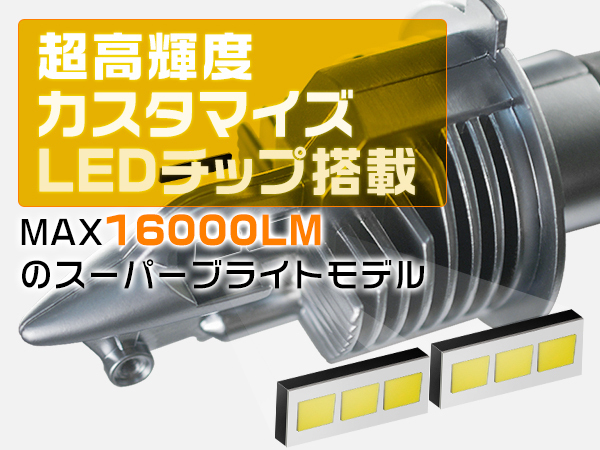 超高輝度
カスタマイズ
LEDチップ搭載

MAX16000LM
のスーパーブライトモデル